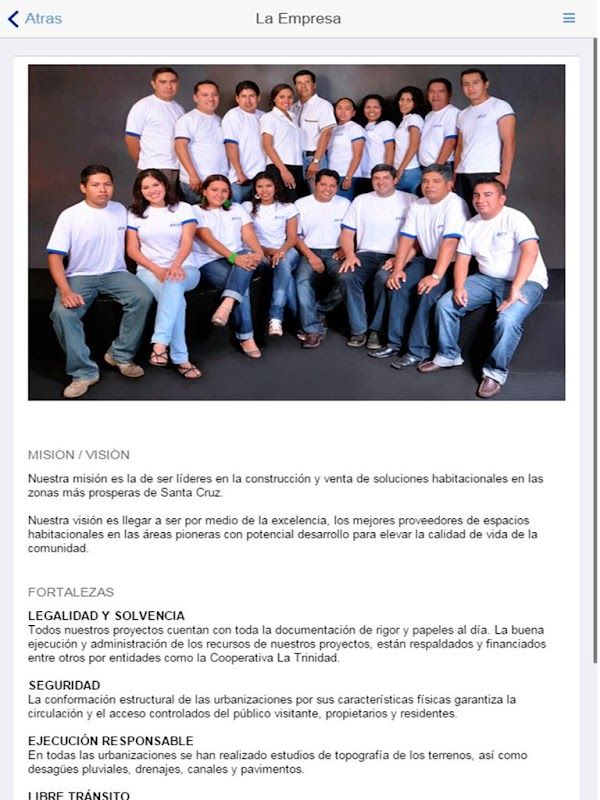 Atras

La Empresa

MISIÓN / VISIÓN

Nuestra misión es la de ser líderes en la construcción y venta de soluciones habitacionales en las zonas más prosperas de Santa Cruz.

Nuestra visión es llegar a ser por medio de la excelencia, los mejores proveedores de espacios habitacionales en las áreas pioneras con potencial desarrollo para elevar la calidad de vida de la comunidad.

FORTALEZAS

LEGALIDAD Y SOLVENCIA
Todos nuestros proyectos cuentan con toda la documentación de rigor y papeles al día. La buena ejecución y administración de los recursos de nuestros proyectos, están respaldados y financiados entre otros por entidades como la Cooperativa La Trinidad.

SEGURIDAD
La conformación estructural de las urbanizaciones por sus características físicas garantiza la circulación y el acceso controlados del público visitante, propietarios y residentes.

EJECUCIÓN RESPONSABLE
En todas las urbanizaciones se han realizado estudios de topografía de los terrenos, así como desagües pluviales, drenajes, canales y pavimentos.

LIBRE TRÁNSITO